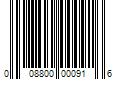 0 08800 00091 6